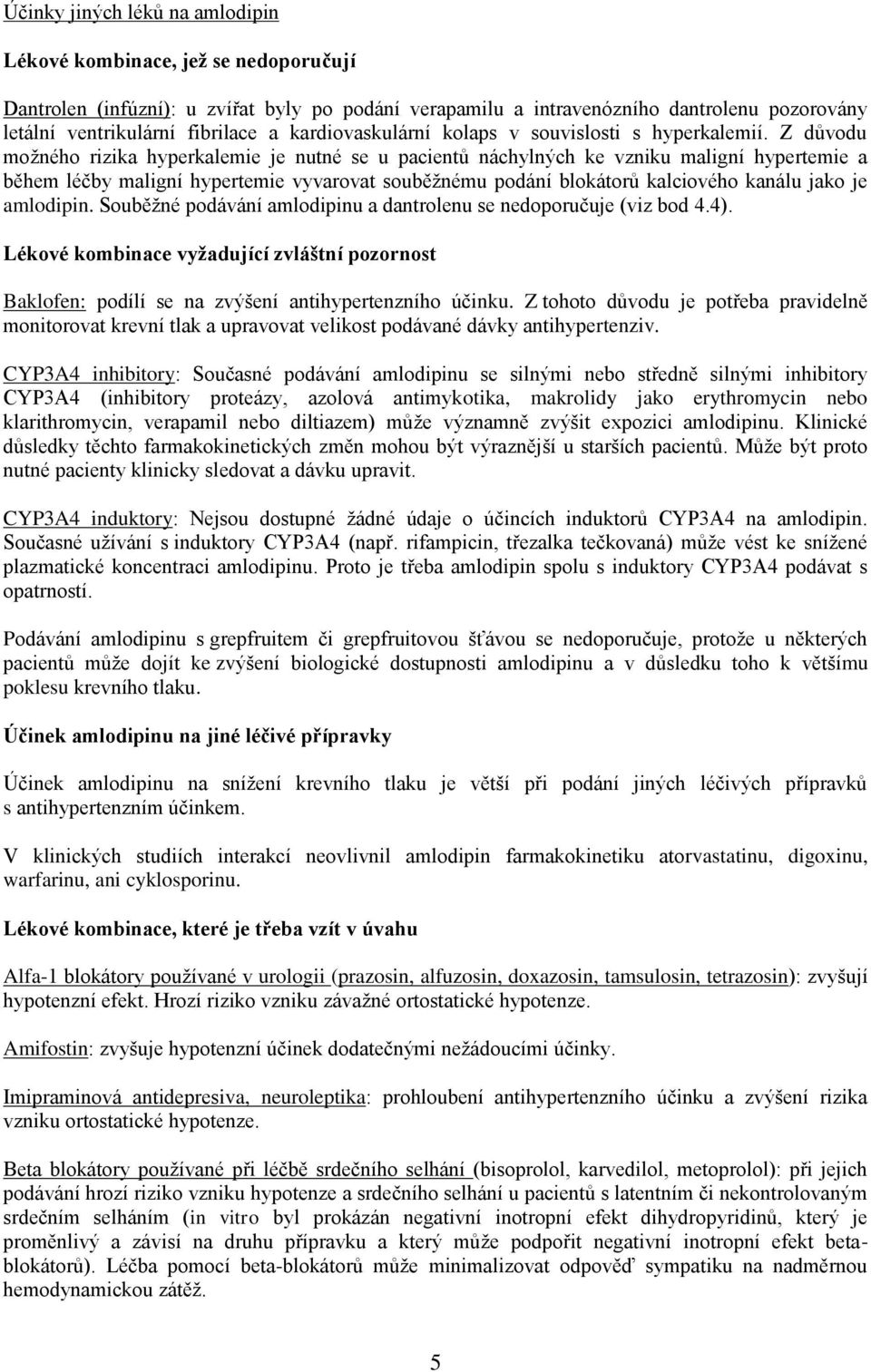 Účinky jiných léků na amlodipin

Lékové kombinace, jež se nedoporučují

Dantrolen (infúzní): u zvířat byly po podání verapamilu a intravenózního dantrolenu pozorovány letální ventrikulární fibrilace a kardiovaskulární kolaps v souvislosti s hyperkalemií. Z důvodu možného rizika hyperkalemie je nutné se u pacientů náchylných ke vzniku maligní hypertemie a během léčby maligní hypertemie vyvarovat souběžnému podání blokátorů kalciového kanálu jako je amlodipin. Souběžné podávání amlodipinu a dantrolenu se nedoporučuje (viz bod 4.4).

Lékové kombinace vyžadující zvláštní pozornost

Baklofen: podílí se na zvýšení antihypertenzního účinku. Z tohoto důvodu je potřeba pravidelně monitorovat krevní tlak a upravovat velikost podávané dávky antihypertenziv.

CYP3A4 inhibitory: Současné podávání amlodipinu se silnými nebo středně silnými inhibitory CYP3A4 (inhibitory proteázy, azolová antimykotika, makrolidy jako erythromycin nebo klarithromycin, verapamil nebo diltiazem) může významně zvýšit expozici amlodipinu. Klinické důsledky těchto farmakokinetických změn mohou být výraznější u starších pacientů. Může být proto nutné pacienty klinicky sledovat a dávku upravit.

CYP3A4 induktory: Nejsou dostupné žádné údaje o účincích induktorů CYP3A4 na amlodipin. Současné užívání s induktory CYP3A4 (např. rifampicin, třezalka tečkovaná) může vést ke snížené plazmatické koncentraci amlodipinu. Proto je třeba amlodipin spolu s induktory CYP3A4 podávat s opatrností.

Podávání amlodipinu s grepfruitem či grepfruitovou šťávou se nedoporučuje, protože u některých pacientů může dojít ke zvýšení biologické dostupnosti amlodipinu a v důsledku toho k většímu poklesu krevního tlaku.

Účinek amlodipinu na jiné léčivé přípravky

Účinek amlodipinu na snížení krevního tlaku je větší při podání jiných léčivých přípravků s antihypertenzním účinkem.

V klinických studiích interakcí neovlivnil amlodipin farmakokinetiku atorvastatinu, digoxinu, warfarinu, ani cyklosporinu.

Lékové kombinace, které je třeba vzít v úvahu

Alfa-1 blokátory používané v urologii (prazosin, alfuzosin, doxazosin, tamsulosin, tetrazosin): zvyšují hypotenzní efekt. Hrozí riziko vzniku závažné ortostatické hypotenze.

Amifostin: zvyšuje hypotenzní účinek dodatečnými nežádoucími účinky.

Imipraminová antidepresiva, neuroleptika: prohloubení antihypertenzního účinku a zvýšení rizika vzniku ortostatické hypotenze.

Beta blokátory používané při léčbě srdečního selhání (bisoprolol, karvedilol, metoprolol): při jejich podávání hrozí riziko vzniku hypotenze a srdečního selhání u pacientů s latentním či nekontrolovaným srdečním selháním (in vitro byl prokázán negativní inotropní efekt dihydropyridinů, který je proměnlivý a závisí na druhu přípravku a který může podpořit negativní inotropní efekt beta-blokátorů). Léčba pomocí beta-blokátorů může minimalizovat odpověď sympatiku na nadměrnou hemodynamickou zátěž.

5